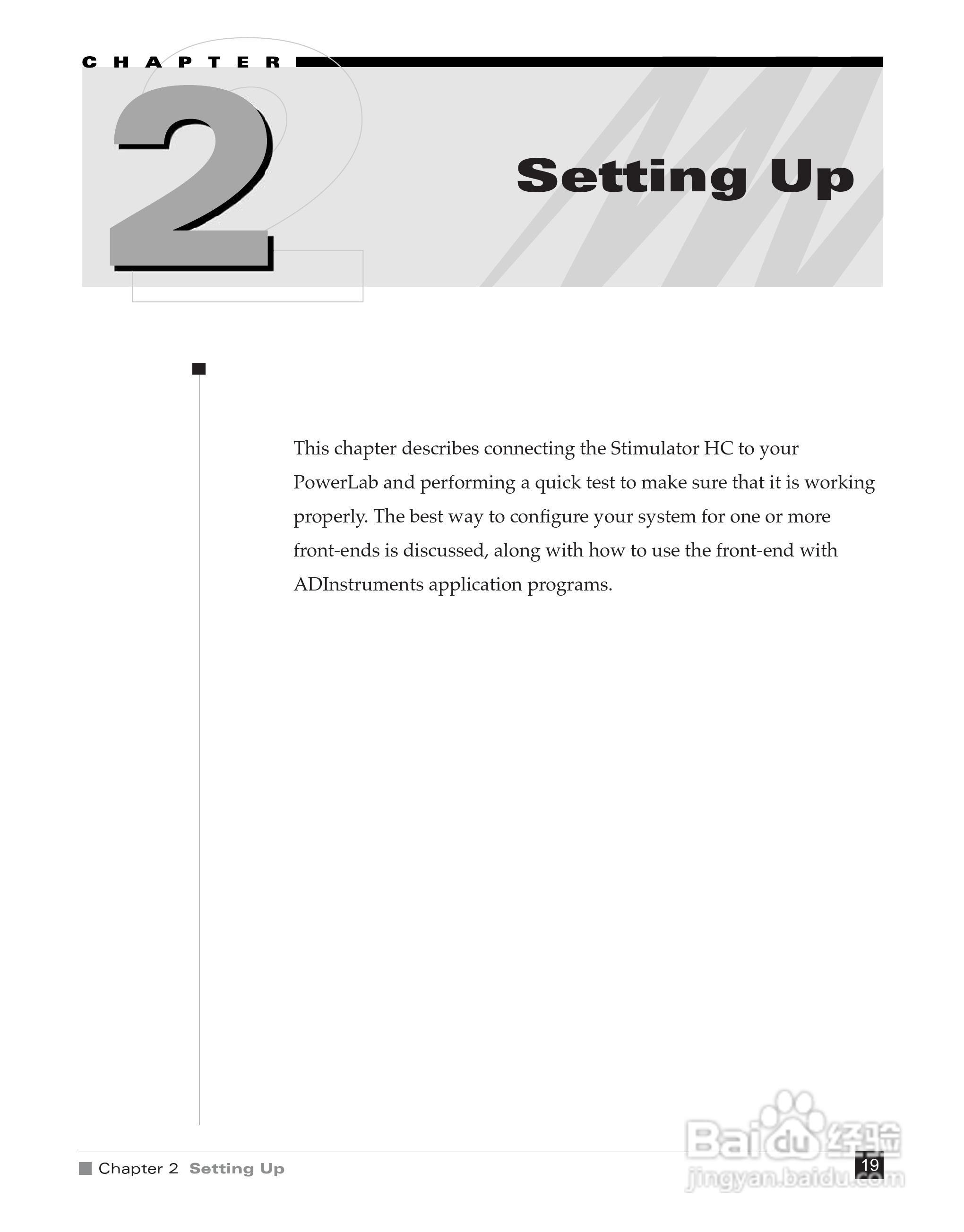 CHAPTER

2

Setting Up

This chapter describes connecting the Stimulator HC to your PowerLab and performing a quick test to make sure that it is working properly. The best way to configure your system for one or more front-ends is discussed, along with how to use the front-end with ADInstruments application programs.

Chapter 2 Setting Up

19

Baidu经验
jingyan.baidu.com